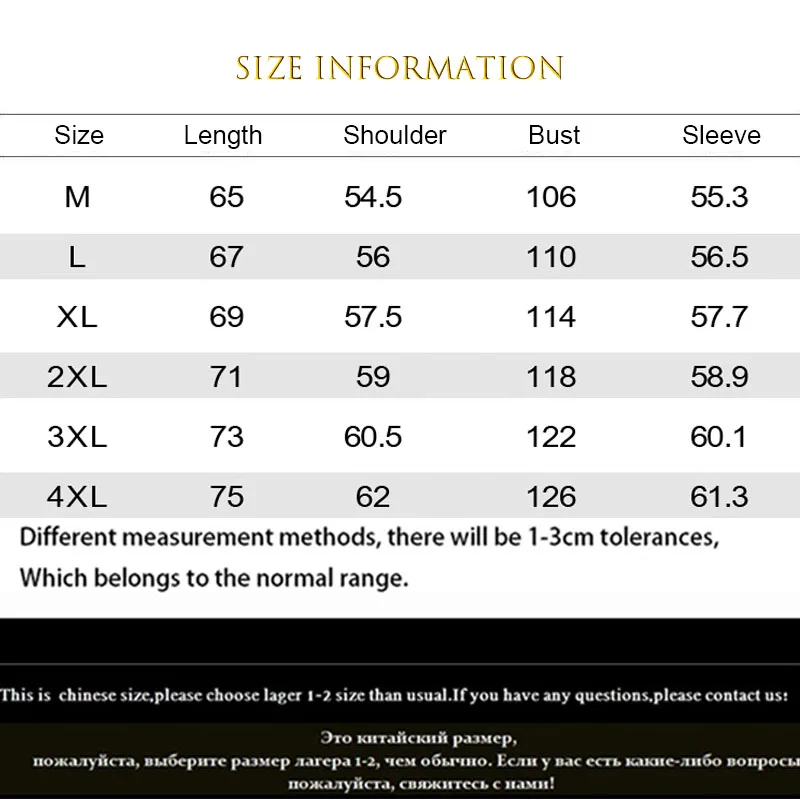 SIZE INFORMATION

| Size | Length | Shoulder | Bust | Sleeve |
|---|---|---|---|---|
| M | 65 | 54.5 | 106 | 55.3 |
| L | 67 | 56 | 110 | 56.5 |
| XL | 69 | 57.5 | 114 | 57.7 |
| 2XL | 71 | 59 | 118 | 58.9 |
| 3XL | 73 | 60.5 | 122 | 60.1 |
| 4XL | 75 | 62 | 126 | 61.3 |

Different measurement methods, there will be 1-3cm tolerances, Which belongs to the normal range.

This is chinese size,please choose lager 1-2 size than usual.If you have any questions,please contact us!

Это китайский размер,
пожалуйста, выберите размер лагера 1-2, чем обычно. Если у вас есть какие-либо вопросы
пожалуйста, свяжитесь с нами!